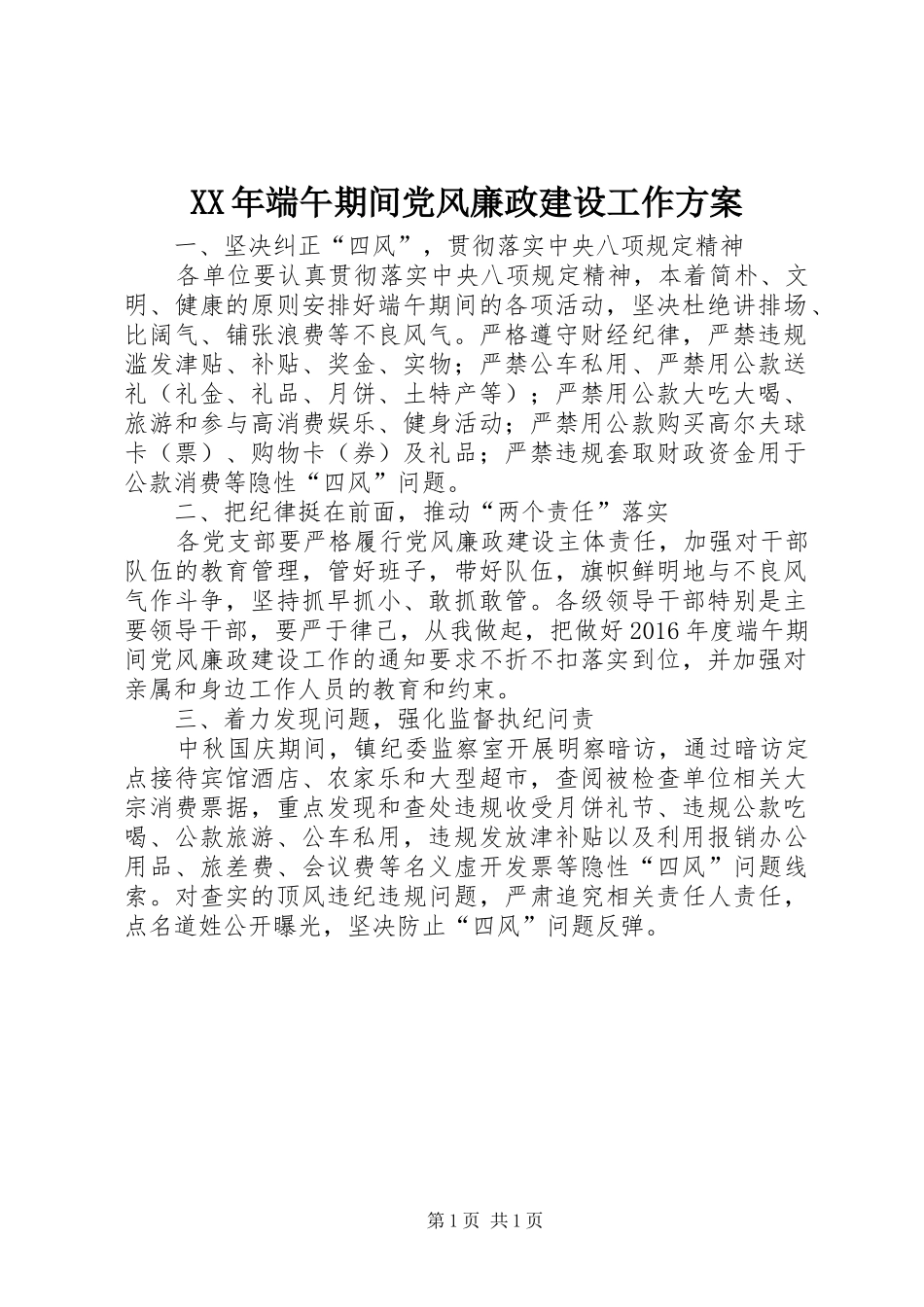 XX年端午期间党风廉政建设工作方案

一、坚决纠正“四风”，贯彻落实中央八项规定精神

各单位要认真贯彻落实中央八项规定精神，本着简朴、文明、健康的原则安排好端午期间的各项活动，坚决杜绝讲排场、比阔气、铺张浪费等不良风气。严格遵守财经纪律，严禁违规滥发津贴、补贴、奖金、实物；严禁公车私用、严禁用公款送礼（礼金、礼品、月饼、土特产等）；严禁用公款大吃大喝、旅游和参与高消费娱乐、健身活动；严禁用公款购买高尔夫球卡（票）、购物卡（券）及礼品；严禁违规套取财政资金用于公款消费等隐性“四风”问题。

二、把纪律挺在前面，推动“两个责任”落实

各党支部要严格履行党风廉政建设主体责任，加强对干部队伍的教育管理，管好班子，带好队伍，旗帜鲜明地与不良风气作斗争，坚持抓早抓小、敢抓敢管。各级领导干部特别是主要领导干部，要严于律己，从我做起，把做好2016年度端午期间党风廉政建设工作的通知要求不折不扣落实到位，并加强对亲属和身边工作人员的教育和约束。

三、着力发现问题，强化监督执纪问责

中秋国庆期间，镇纪委监察室开展明察暗访，通过暗访定点接待宾馆酒店、农家乐和大型超市，查阅被检查单位相关大宗消费票据，重点发现和查处违规收受月饼礼节、违规公款吃喝、公款旅游、公车私用，违规发放津补贴以及利用报销办公用品、旅差费、会议费等名义虚开发票等隐性“四风”问题线索。对查实的顶风违纪违规问题，严肃追究相关责任人责任，点名道姓公开曝光，坚决防止“四风”问题反弹。

第1页 共1页